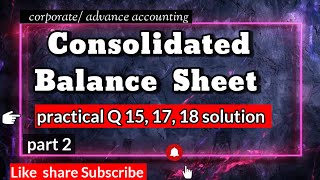 corporate/ advance accounting

Consolidated Balance Sheet

practical Q 15, 17, 18 solution

part 2

Like share Subscribe